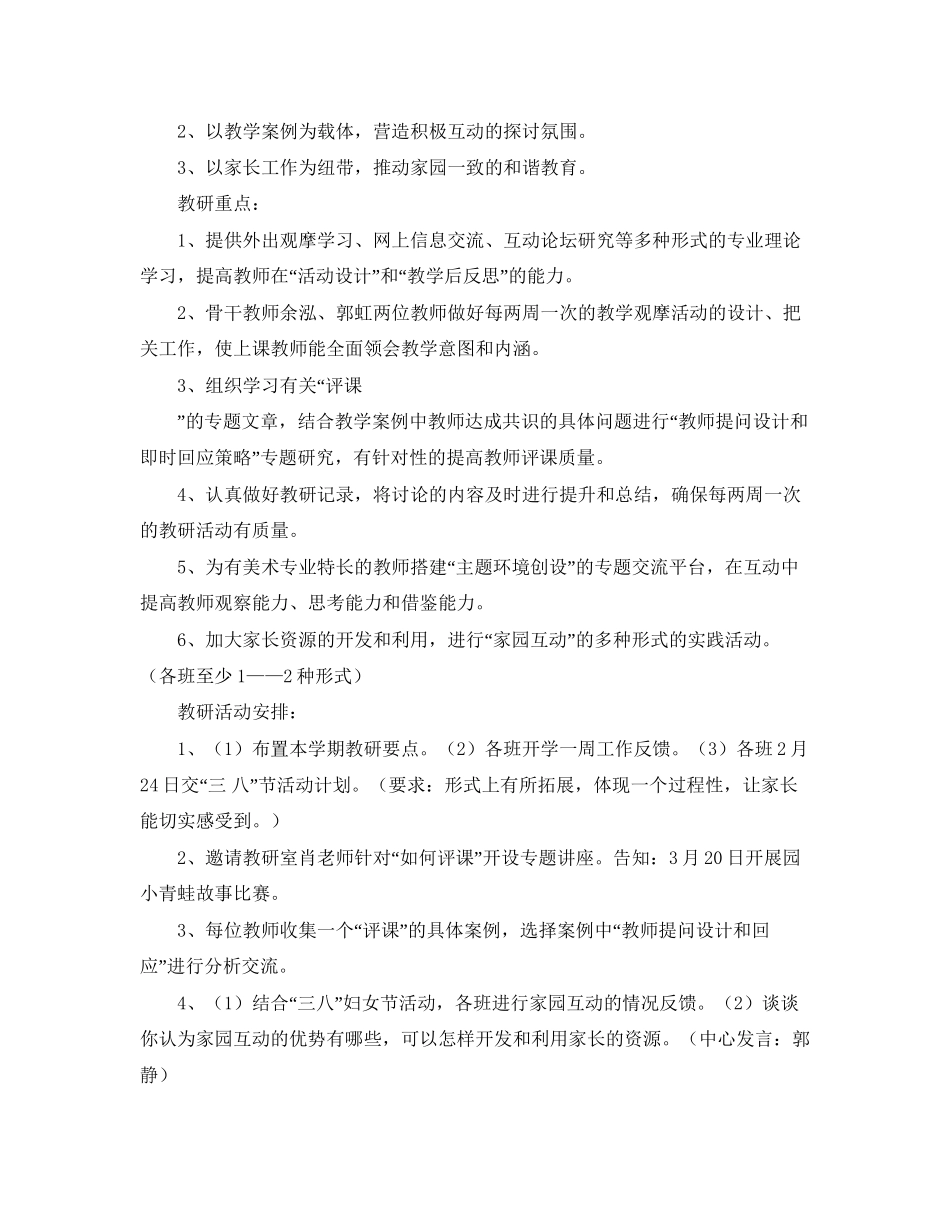 2、以教学案例为载体，营造积极互动的探讨氛围。

3、以家长工作为纽带，推动家园一致的和谐教育。

教研重点：

1、提供外出观摩学习、网上信息交流、互动论坛研究等多种形式的专业理论学习，提高教师在“活动设计”和“教学后反思”的能力。

2、骨干教师余泓、郭虹两位教师做好每两周一次的教学观摩活动的设计、把关工作，使上课教师能全面领会教学意图和内涵。

3、组织学习有关“评课

”的专题文章，结合教学案例中教师达成共识的具体问题进行“教师提问设计和即时回应策略”专题研究，有针对性的提高教师评课质量。

4、认真做好教研记录，将讨论的内容及时进行提升和总结，确保每两周一次的教研活动有质量。

5、为有美术专业特长的教师搭建“主题环境创设”的专题交流平台，在互动中提高教师观察能力、思考能力和借鉴能力。

6、加大家长资源的开发和利用，进行“家园互动”的多种形式的实践活动。（各班至少1——2种形式）

教研活动安排：

1、（1）布置本学期教研要点。（2）各班开学一周工作反馈。（3）各班2月24日交“三 八”节活动计划。（要求：形式上有所拓展，体现一个过程性，让家长能切实感受到。）

2、邀请教研室肖老师针对“如何评课”开设专题讲座。告知：3月20日开展园小青蛙故事比赛。

3、每位教师收集一个“评课”的具体案例，选择案例中“教师提问设计和回应”进行分析交流。

4、（1）结合“三八”妇女节活动，各班进行家园互动的情况反馈。（2）谈谈你认为家园互动的优势有哪些，可以怎样开发和利用家长的资源。（中心发言：郭静）